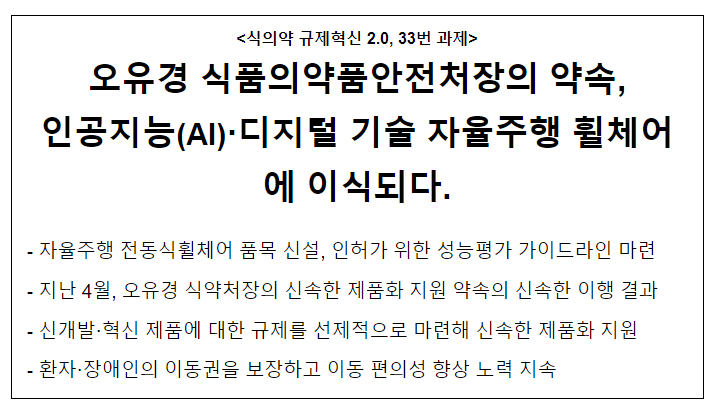 <식의약 규제혁신 2.0, 33번 과제>

오유경 식품의약품안전처장의 약속, 인공지능(AI)·디지털 기술 자율주행 휠체어에 이식되다.

- 자율주행 전동식휠체어 품목 신설, 인허가 위한 성능평가 가이드라인 마련
- 지난 4월, 오유경 식약처장의 신속한 제품화 지원 약속의 신속한 이행 결과
- 신개발·혁신 제품에 대한 규제를 선제적으로 마련해 신속한 제품화 지원
- 환자·장애인의 이동권을 보장하고 이동 편의성 향상 노력 지속